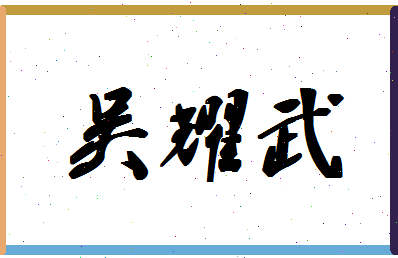 吴耀武